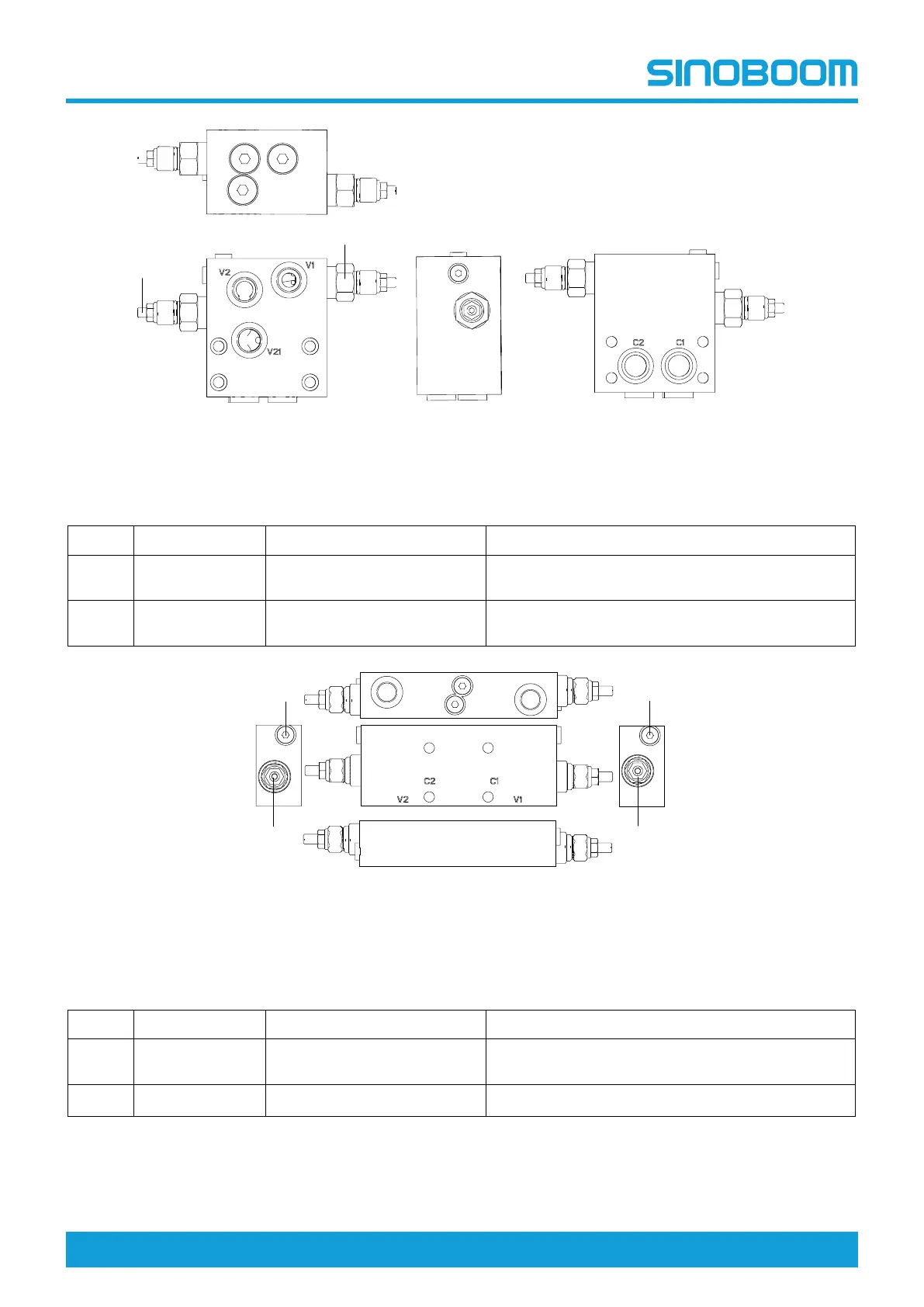 SINOBOOM

V2
V1
V21

C2
C1

C2
C1
V2
V1